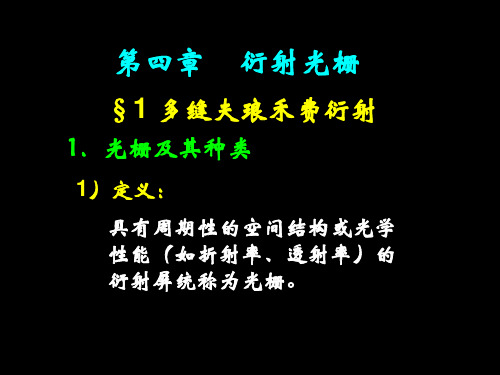 第四章　衍射光栅

§1 多缝夫琅禾费衍射

1、光栅及其种类

1）定义：

具有周期性的空间结构或光学性能（如折射率、透射率）的衍射屏统称为光栅。